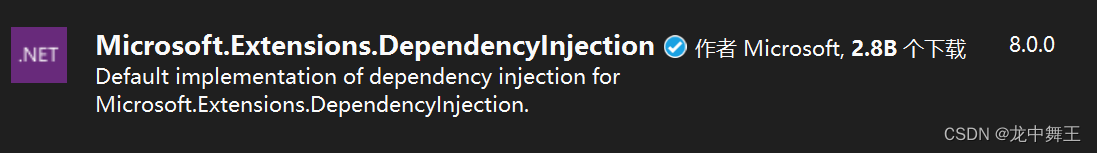 .NET

Microsoft.Extensions.DependencyInjection 作者 Microsoft, 2.8B 个下载 8.0.0

Default implementation of dependency injection for Microsoft.Extensions.DependencyInjection.

CSDN @龙中舞王